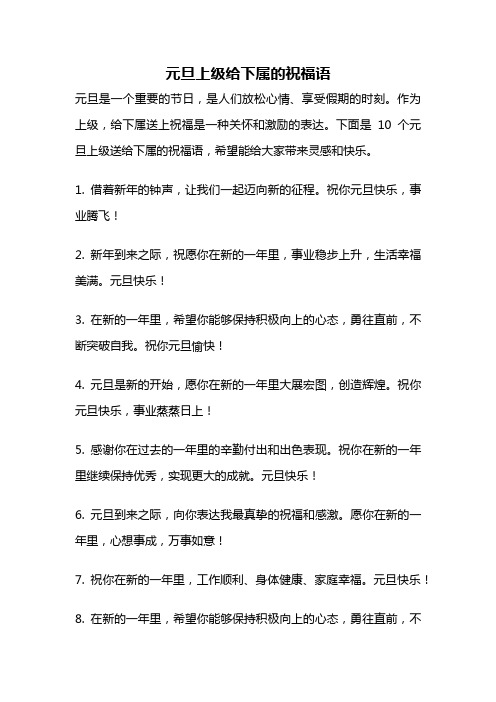 元旦上级给下属的祝福语

元旦是一个重要的节日，是人们放松心情、享受假期的时刻。作为上级，给下属送上祝福是一种关怀和激励的表达。下面是 10 个元旦上级送给下属的祝福语，希望能给大家带来灵感和快乐。

1. 借着新年的钟声，让我们一起迈向新的征程。祝你元旦快乐，事业腾飞！

2. 新年到来之际，祝愿你在新的一年里，事业稳步上升，生活幸福美满。元旦快乐！

3. 在新的一年里，希望你能够保持积极向上的心态，勇往直前，不断突破自我。祝你元旦愉快！

4. 元旦是新的开始，愿你在新的一年里大展宏图，创造辉煌。祝你元旦快乐，事业蒸蒸日上！

5. 感谢你在过去的一年里的辛勤付出和出色表现。祝你在新的一年里继续保持优秀，实现更大的成就。元旦快乐！

6. 元旦到来之际，向你表达我最真挚的祝福和感激。愿你在新的一年里，心想事成，万事如意！

7. 祝你在新的一年里，工作顺利、身体健康、家庭幸福。元旦快乐！

8. 在新的一年里，希望你能够保持积极向上的心态，勇往直前，不